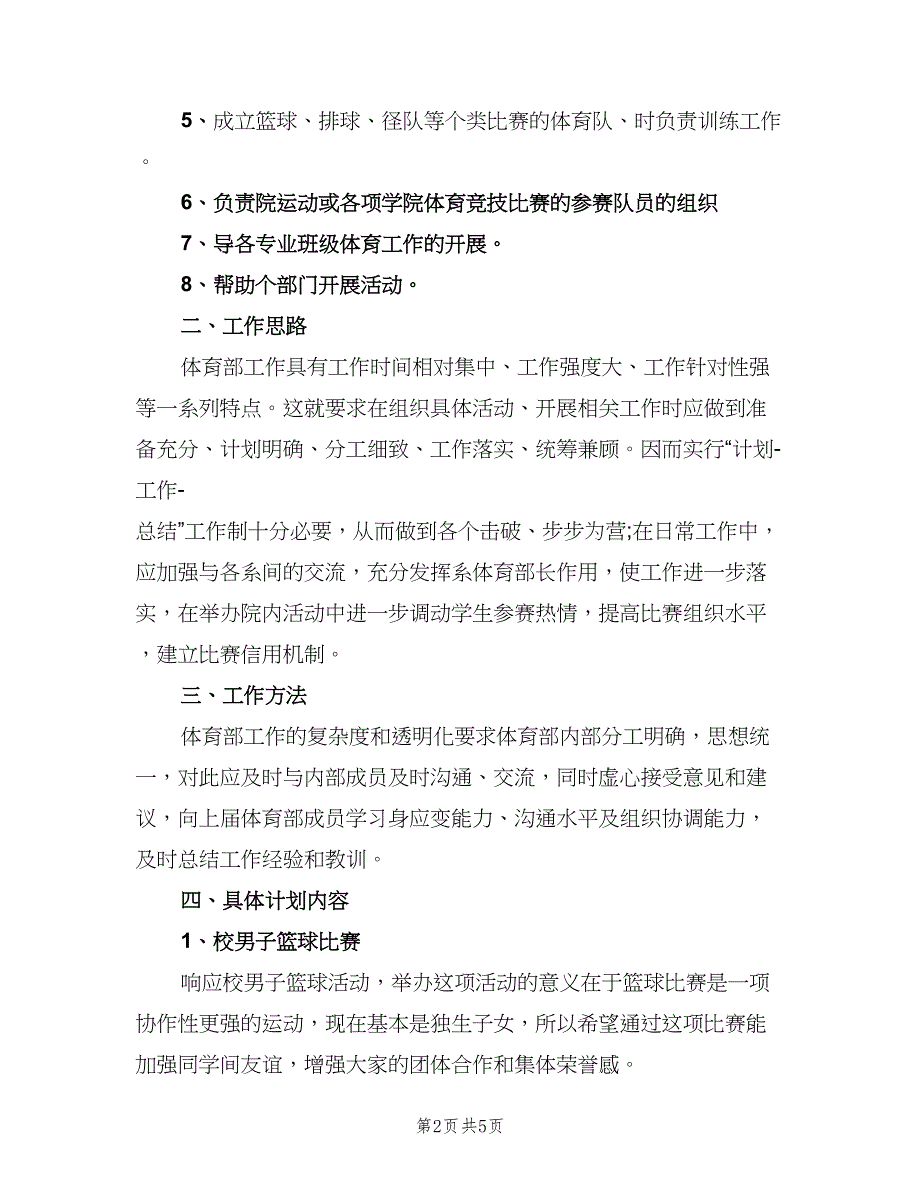 5、成立篮球、排球、径队等个类比赛的体育队、时负责训练工作。

6、负责院运动或各项学院体育竞技比赛的参赛队员的组织

7、导各专业班级体育工作的开展。

8、帮助个部门开展活动。

二、工作思路

体育部工作具有工作时间相对集中、工作强度大、工作针对性强等一系列特点。这就要求在组织具体活动、开展相关工作时应做到准备充分、计划明确、分工细致、工作落实、统筹兼顾。因而实行“计划-工作-总结”工作制十分必要，从而做到各个击破、步步为营;在日常工作中，应加强与各系间的交流，充分发挥系体育部长作用，使工作进一步落实，在举办院内活动中进一步调动学生参赛热情，提高比赛组织水平，建立比赛信用机制。

三、工作方法

体育部工作的复杂度和透明化要求体育部内部分工明确，思想统一，对此应及时与内部成员及时沟通、交流，同时虚心接受意见和建议，向上届体育部成员学习身应变能力、沟通水平及组织协调能力，及时总结工作经验和教训。

四、具体计划内容

1、校男子篮球比赛

响应校男子篮球活动，举办这项活动的意义在于篮球比赛是一项协作性更强的运动，现在基本是独生子女，所以希望通过这项比赛能加强同学间友谊，增强大家的团体合作和集体荣誉感。

第2页 共5页